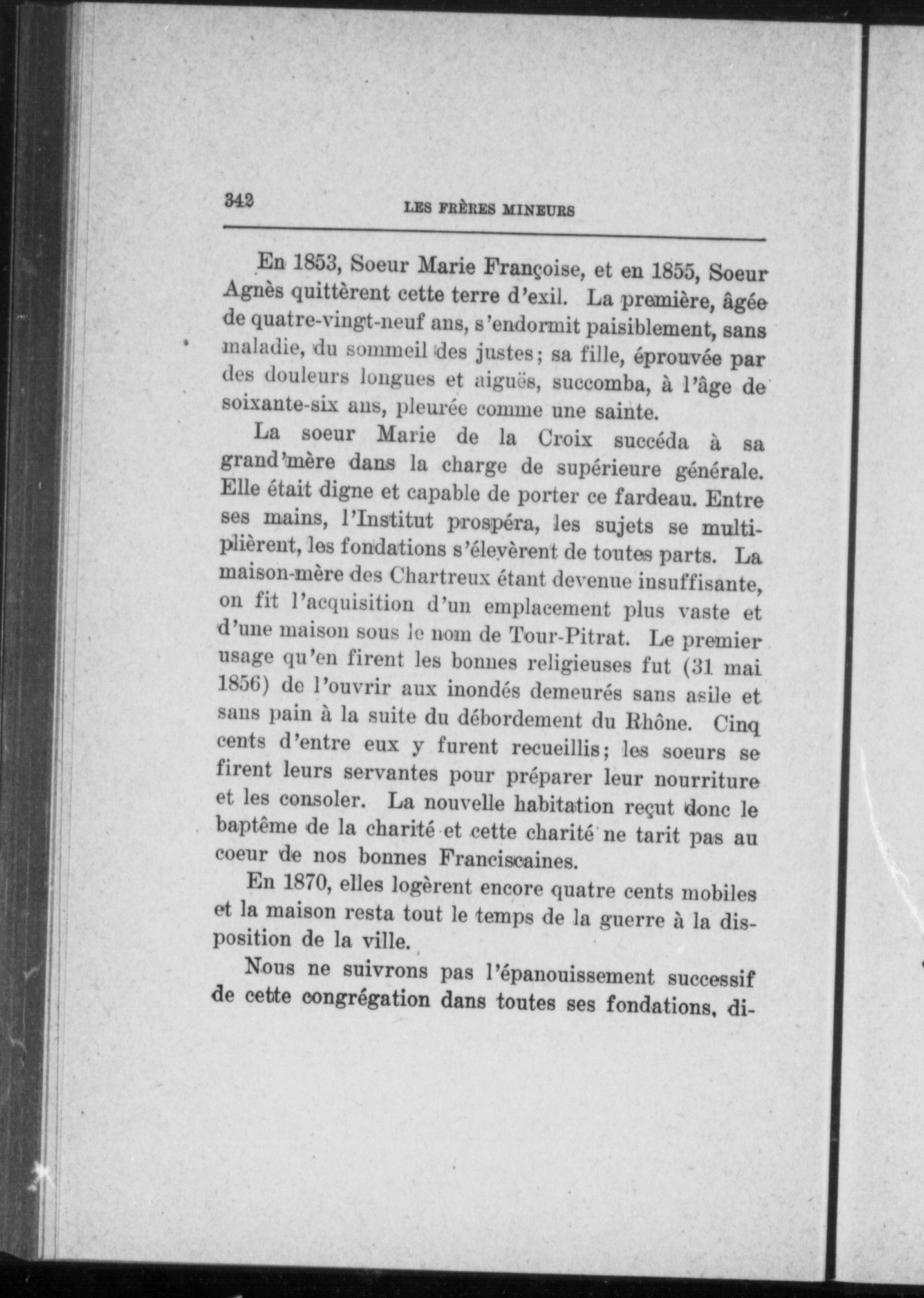 342 LES FRÈRES MINEURS

En 1853, Soeur Marie Françoise, et en 1855, Soeur Agnès quittèrent cette terre d'exil. La première, âgée de quatre-vingt-neuf ans, s'endormit paisiblement, sans maladie, du sommeil des justes; sa fille, éprouvée par des douleurs longues et aiguës, succomba, à l'âge de soixante-six ans, pleurée comme une sainte.

La soeur Marie de la Croix succéda à sa grand'mère dans la charge de supérieure générale. Elle était digne et capable de porter ce fardeau. Entre ses mains, l'Institut prospéra, les sujets se multiplièrent, les fondations s'élevèrent de toutes parts. La maison-mère des Chartreux étant devenue insuffisante, on fit l'acquisition d'un emplacement plus vaste et d'une maison sous le nom de Tour-Pitrat. Le premier usage qu'en firent les bonnes religieuses fut (31 mai 1856) de l'ouvrir aux inondés demeurés sans asile et sans pain à la suite du débordement du Rhône. Cinq cents d'entre eux y furent recueillis; les soeurs se firent leurs servantes pour préparer leur nourriture et les consoler. La nouvelle habitation reçut donc le baptême de la charité et cette charité ne tarit pas au coeur de nos bonnes Franciscaines.

En 1870, elles logèrent encore quatre cents mobiles et la maison resta tout le temps de la guerre à la disposition de la ville.

Nous ne suivrons pas l'épanouissement successif de cette congrégation dans toutes ses fondations, di-